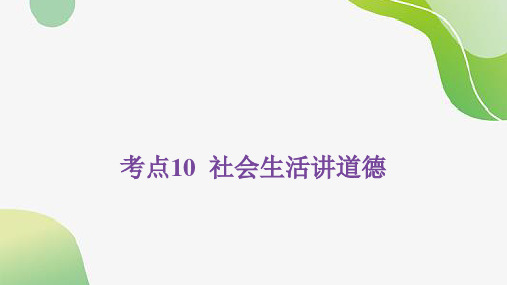 考点10 社会生活讲道德